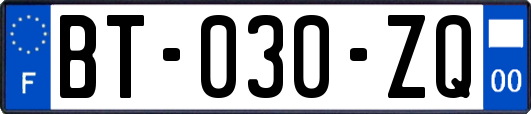 F
BT-030-ZQ
00